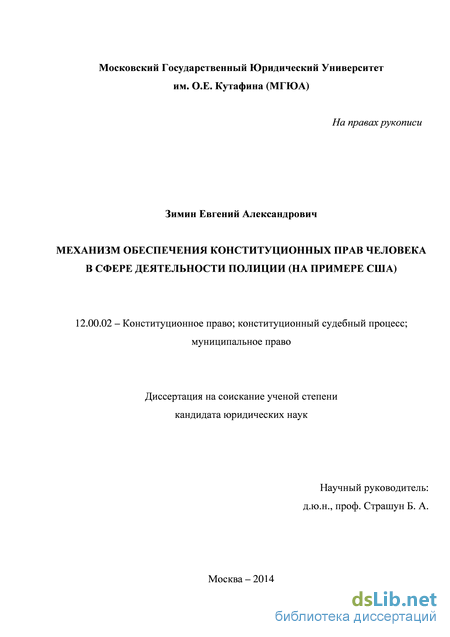 Московский Государственный Юридический Университет им. О.Е. Кутафина (МГЮА)

На правах рукописи

Зимин Евгений Александрович

МЕХАНИЗМ ОБЕСПЕЧЕНИЯ КОНСТИТУЦИОННЫХ ПРАВ ЧЕЛОВЕКА В СФЕРЕ ДЕЯТЕЛЬНОСТИ ПОЛИЦИИ (НА ПРИМЕРЕ США)

12.00.02 – Конституционное право; конституционный судебный процесс; муниципальное право

Диссертация на соискание ученой степени кандидата юридических наук

Научный руководитель:
д.ю.н., проф. Страшун Б. А.

Москва – 2014

dsLib.net
библиотека диссертаций